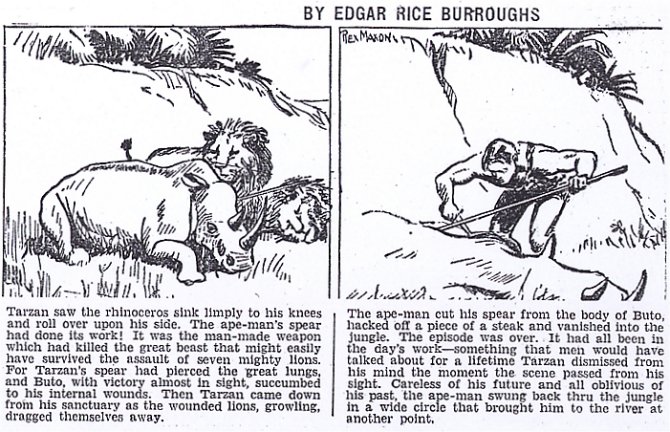 BY EDGAR RICE BURROUGHS

REX MAXON

Tarzan saw the rhinoceros sink limply to his knees and roll over upon his side. The ape-man's spear had done its work! It was the man-made weapon which had killed the great beast that might easily have survived the assault of seven mighty lions. For Tarzan's spear had pierced the great lungs, and Buto, with victory almost in sight, succumbed to his internal wounds. Then Tarzan came down from his sanctuary as the wounded lions, growling, dragged themselves away.

The ape-man cut his spear from the body of Buto, hacked off a piece of a steak and vanished into the jungle. The episode was over. It had all been in the day's work—something that men would have talked about for a lifetime Tarzan dismissed from his mind the moment the scene passed from his sight. Careless of his future and all oblivious of his past, the ape-man swung back thru the jungle in a wide circle that brought him to the river at another point.